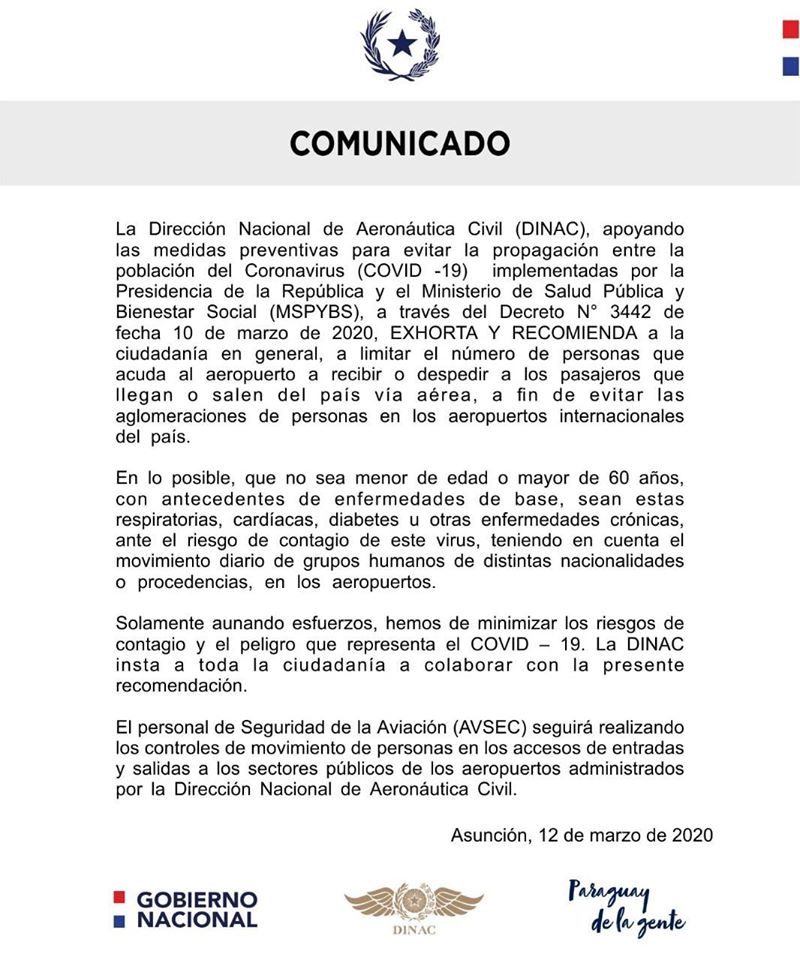 COMUNICADO

La Dirección Nacional de Aeronáutica Civil (DINAC), apoyando las medidas preventivas para evitar la propagación entre la población del Coronavirus (COVID -19) implementadas por la Presidencia de la República y el Ministerio de Salud Pública y Bienestar Social (MSPYBS), a través del Decreto N° 3442 de fecha 10 de marzo de 2020, EXHORTA Y RECOMIENDA a la ciudadanía en general, a limitar el número de personas que acuda al aeropuerto a recibir o despedir a los pasajeros que llegan o salen del país vía aérea, a fin de evitar las aglomeraciones de personas en los aeropuertos internacionales del país.

En lo posible, que no sea menor de edad o mayor de 60 años, con antecedentes de enfermedades de base, sean estas respiratorias, cardíacas, diabetes u otras enfermedades crónicas, ante el riesgo de contagio de este virus, teniendo en cuenta el movimiento diario de grupos humanos de distintas nacionalidades o procedencias, en los aeropuertos.

Solamente aunando esfuerzos, hemos de minimizar los riesgos de contagio y el peligro que representa el COVID – 19. La DINAC insta a toda la ciudadanía a colaborar con la presente recomendación.

El personal de Seguridad de la Aviación (AVSEC) seguirá realizando los controles de movimiento de personas en los accesos de entradas y salidas a los sectores públicos de los aeropuertos administrados por la Dirección Nacional de Aeronáutica Civil.

Asunción, 12 de marzo de 2020

GOBIERNO NACIONAL

DINAC

Paraguay de la gente